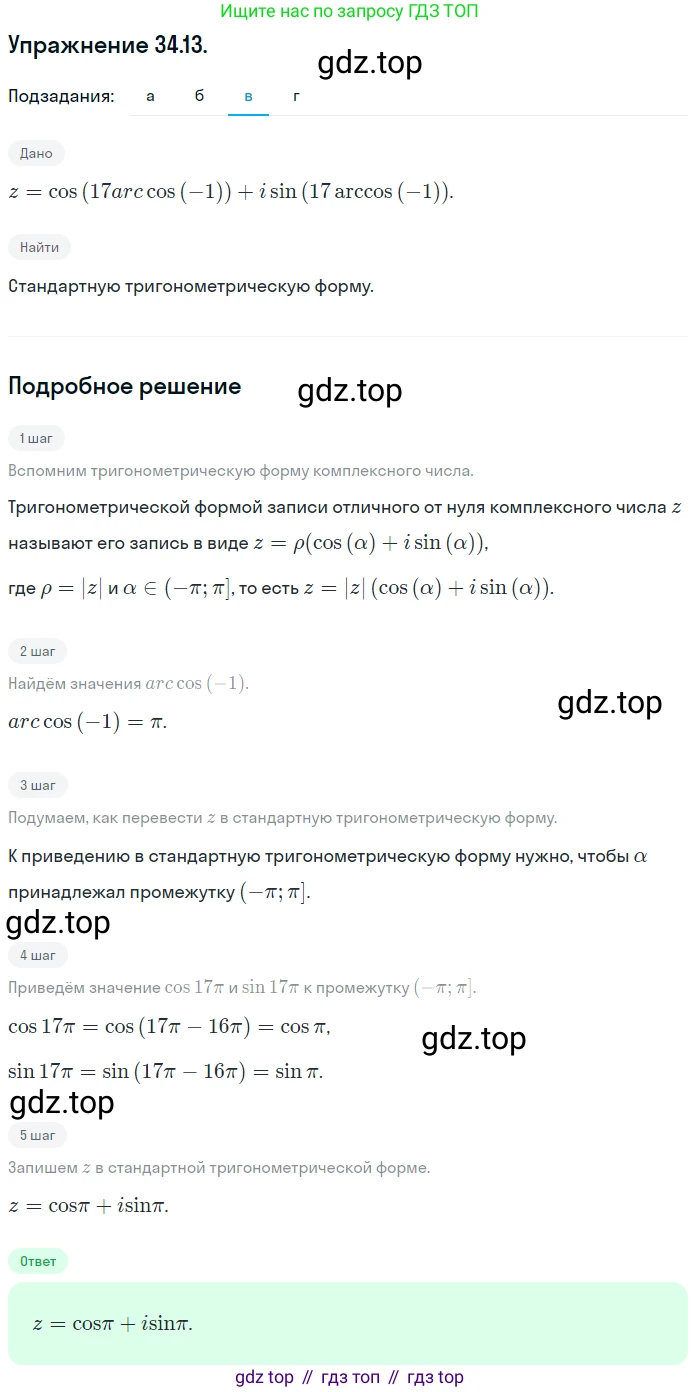 Ищите нас по запросу ГДЗ ТОП

Упражнение 34.13.

gdz.top

Подзадания: а б в г

Дано

$z = \cos(17arc\cos(-1)) + i\sin(17\arccos(-1))$.

Найти

Стандартную тригонометрическую форму.

Подробное решение

gdz.top

1 шаг

Вспомним тригонометрическую форму комплексного числа.

Тригонометрической формой записи отличного от нуля комплексного числа $z$ называют его запись в виде $z = \rho(\cos(\alpha) + i\sin(\alpha))$,

где $\rho = |z|$ и $\alpha \in (-\pi; \pi]$, то есть $z = |z|(\cos(\alpha) + i\sin(\alpha))$.

2 шаг

Найдём значения $arc\cos(-1)$.

gdz.top

$arc\cos(-1) = \pi$.

3 шаг

Подумаем, как перевести $z$ в стандартную тригонометрическую форму.

К приведению в стандартную тригонометрическую форму нужно, чтобы $\alpha$ принадлежал промежутку $(-\pi; \pi]$.

gdz.top

4 шаг

Приведём значение $\cos 17\pi$ и $\sin 17\pi$ к промежутку $(-\pi; \pi]$.

$\cos 17\pi = \cos(17\pi - 16\pi) = \cos\pi$,

gdz.top

$\sin 17\pi = \sin(17\pi - 16\pi) = \sin\pi$.

gdz.top

5 шаг

Запишем $z$ в стандартной тригонометрической форме.

$z = \cos\pi + i\sin\pi$.

Ответ

$z = \cos\pi + i\sin\pi$.

gdz top // гдз топ // гдз top